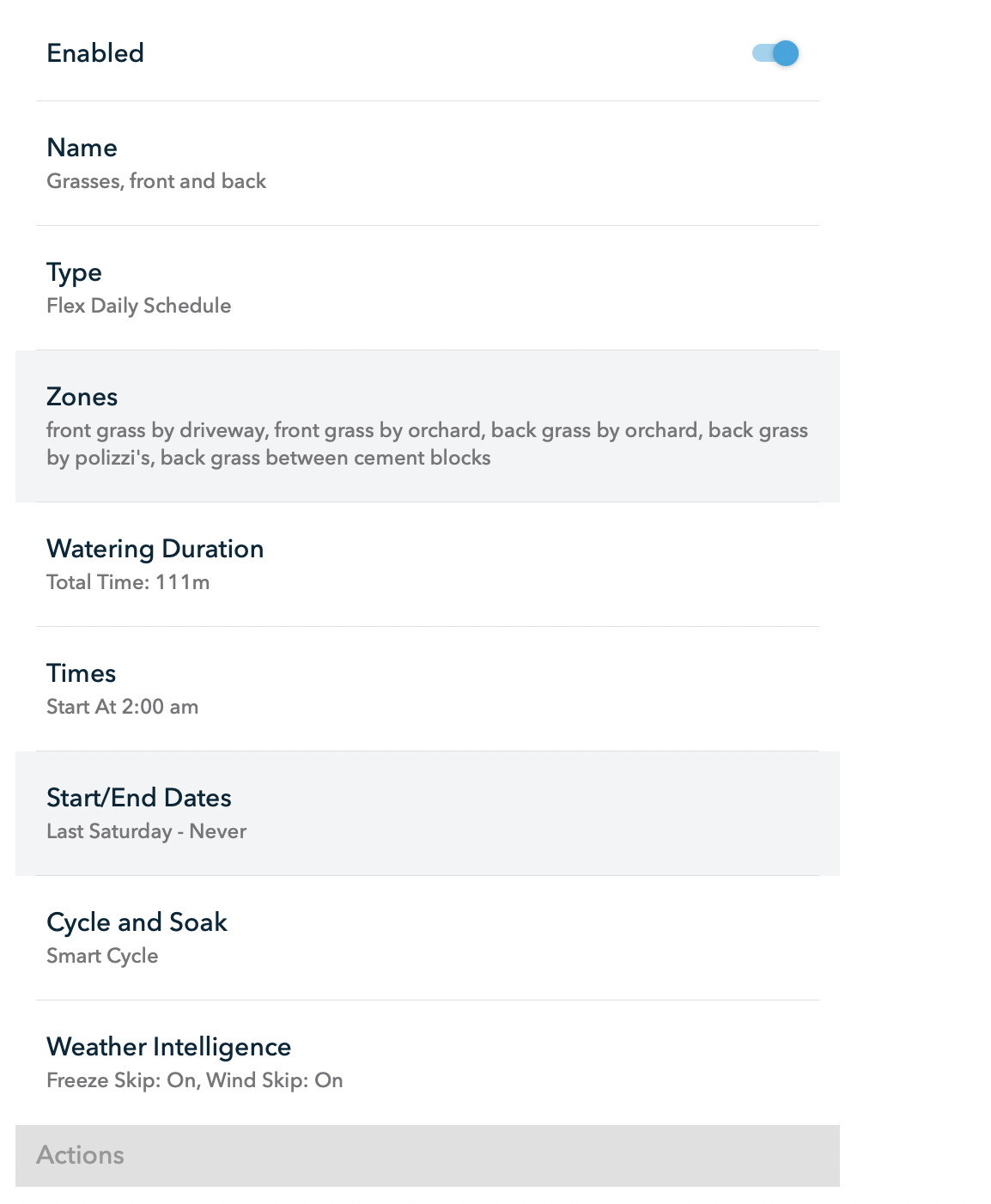 Enabled

Name
Grasses, front and back

Type
Flex Daily Schedule

Zones
front grass by driveway, front grass by orchard, back grass by orchard, back grass by polizzi's, back grass between cement blocks

Watering Duration
Total Time: 111m

Times
Start At 2:00 am

Start/End Dates
Last Saturday - Never

Cycle and Soak
Smart Cycle

Weather Intelligence
Freeze Skip: On, Wind Skip: On

Actions